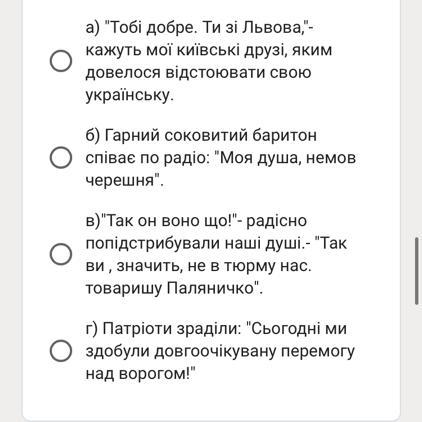 а) "Тобі добре. Ти зі Львова,"- кажуть мої київські друзі, яким довелося відстоювати свою українську.

б) Гарний соковитий баритон співає по радіо: "Моя душа, немов черешня".

в)"Так он воно що!"- радісно попідстрибували наші душі.- "Так ви , значить, не в тюрму нас. товаришу Паляничко".

г) Патріоти зраділи: "Сьогодні ми здобули довгоочікувану перемогу над ворогом!"